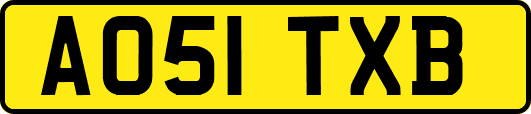 AO51 TXB